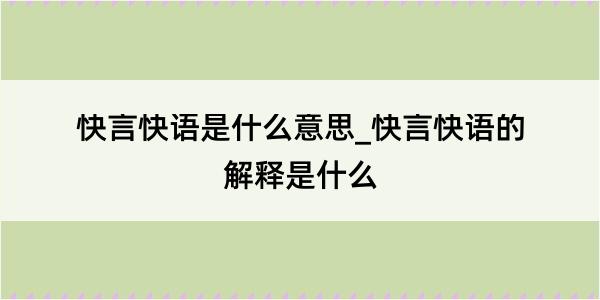 快言快语是什么意思_快言快语的解释是什么